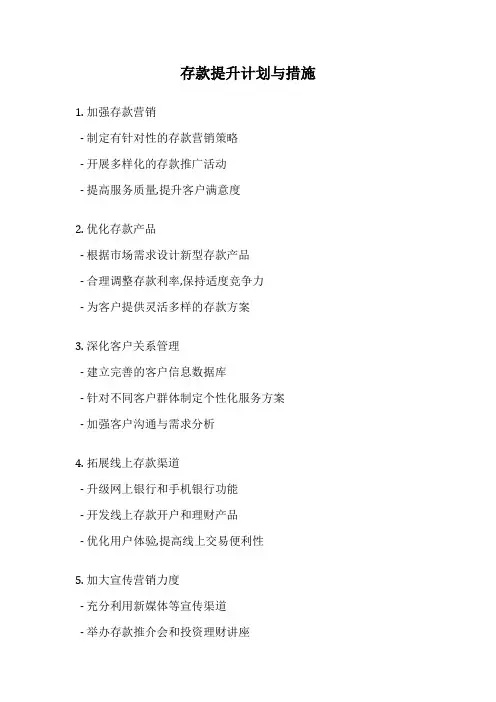 存款提升计划与措施

1.加强存款营销

- 制定有针对性的存款营销策略

- 开展多样化的存款推广活动

- 提高服务质量,提升客户满意度

2.优化存款产品

- 根据市场需求设计新型存款产品

- 合理调整存款利率,保持适度竞争力

- 为客户提供灵活多样的存款方案

3.深化客户关系管理

- 建立完善的客户信息数据库

- 针对不同客户群体制定个性化服务方案

- 加强客户沟通与需求分析

4.拓展线上存款渠道

- 升级网上银行和手机银行功能

- 开发线上存款开户和理财产品

- 优化用户体验,提高线上交易便利性

5.加大宣传营销力度

- 充分利用新媒体等宣传渠道

- 举办存款推介会和投资理财讲座